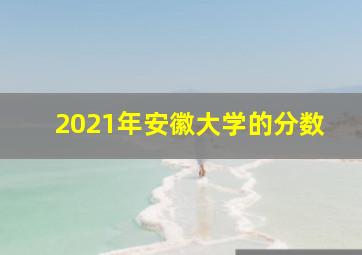 2021年安徽大学的分数